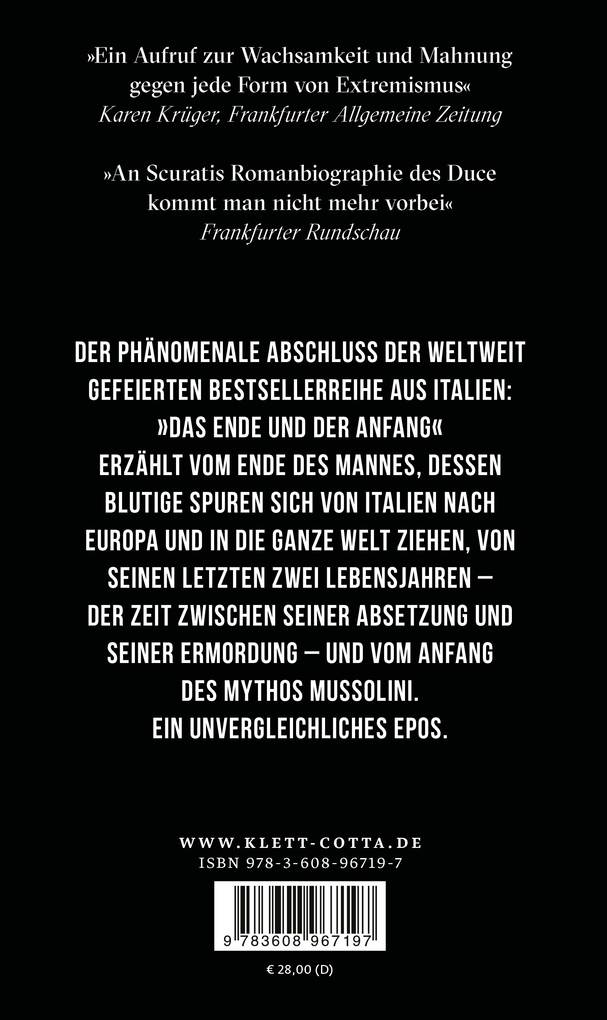 »Ein Aufruf zur Wachsamkeit und Mahnung gegen jede Form von Extremismus«
Karen Krüger, Frankfurter Allgemeine Zeitung

»An Scuratis Romanbiographie des Duce kommt man nicht mehr vorbei«
Frankfurter Rundschau

DER PHÄNOMENALE ABSCHLUSS DER WELTWEIT GEFEIERTEN BESTSELLERREIHE AUS ITALIEN: »DAS ENDE UND DER ANFANG« ERZÄHLT VOM ENDE DES MANNES, DESSEN BLUTIGE SPUREN SICH VON ITALIEN NACH EUROPA UND IN DIE GANZE WELT ZIEHEN, VON SEINEN LETZTEN ZWEI LEBENSJAHREN – DER ZEIT ZWISCHEN SEINER ABSETZUNG UND SEINER ERMORDUNG – UND VOM ANFANG DES MYTHOS MUSSOLINI.
EIN UNVERGLEICHLICHES EPOS.

WWW.KLETT-COTTA.DE
ISBN 978-3-608-96719-7

9 783608 967197

€ 28,00 (D)